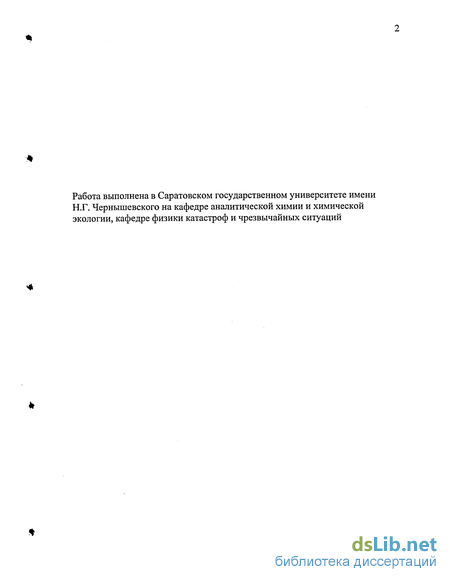 2

Работа выполнена в Саратовском государственном университете имени Н.Г. Чернышевского на кафедре аналитической химии и химической экологии, кафедре физики катастроф и чрезвычайных ситуаций

dsLib.net
библиотека диссертаций